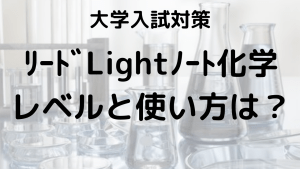 大学入試対策

リードLightノート化学
レベルと使い方は？